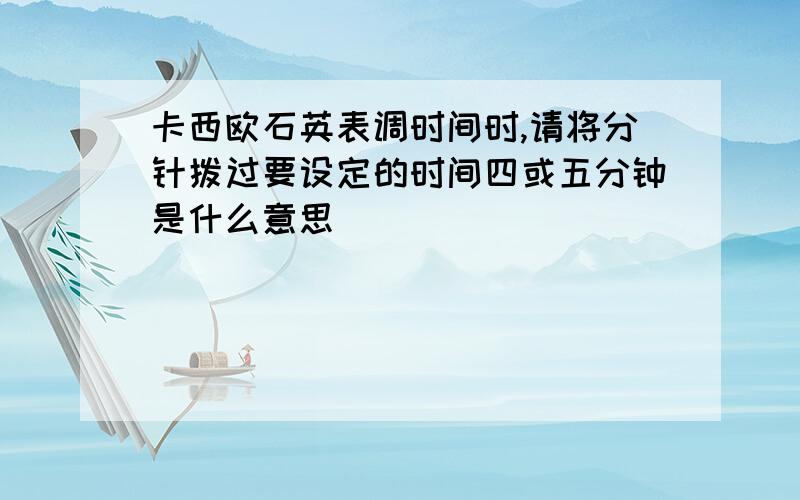 卡西欧石英表调时间时,请将分针拨过要设定的时间四或五分钟是什么意思